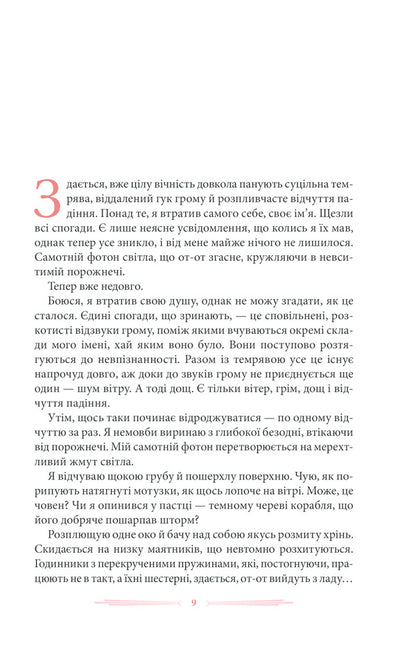 Здається, вже цілу вічність довкола панують суцільна темрява, віддалений гук грому й розпливчасте відчуття падіння. Понад те, я втратив самого себе, своє ім'я. Щезли всі спогади. Є лише неясне усвідомлення, що колись я їх мав, однак тепер усе зникло, і від мене майже нічого не лишилося. Самотній фотон світла, що от-от згасне, кружляючи в невситимій порожнечі.

Тепер вже недовго.

Боюся, я втратив свою душу, однак не можу згадати, як це сталося. Єдині спогади, що зринають, — це сповільнені, розкотисті відзвуки грому, поміж якими вчуваються окремі склади мого імені, хай яким воно було. Вони поступово розтягуються до невпізнанності. Разом із темрявою усе це існує напрочуд довго, аж доки до звуків грому не приєднується ще один — шум вітру. А тоді дощ. Є тільки вітер, грім, дощ і відчуття падіння.

Утім, щось таки починає відроджуватися — по одному відчуттю за раз. Я немовби виринаю з глибокої безодні, втікаючи від порожнечі. Мій самотній фотон перетворюється на мерехтливий жмут світла.

Я відчуваю щокою грубу й пошерхлу поверхню. Чую, як порипують натягнуті мотузки, як щось лопоче на вітрі. Може, це човен? Чи я опинився у пастці — темному череві корабля, що його добряче пошарпав шторм?

Розплющую одне око й бачу над собою якусь розмиту хрінь. Скидається на низку маятників, що невтомно розхитуються. Годинники з перекрученими пружинами, які, постогнуючи, працюють не в такт, а їхні шестерні, здається, от-от вийдуть з ладу…

9